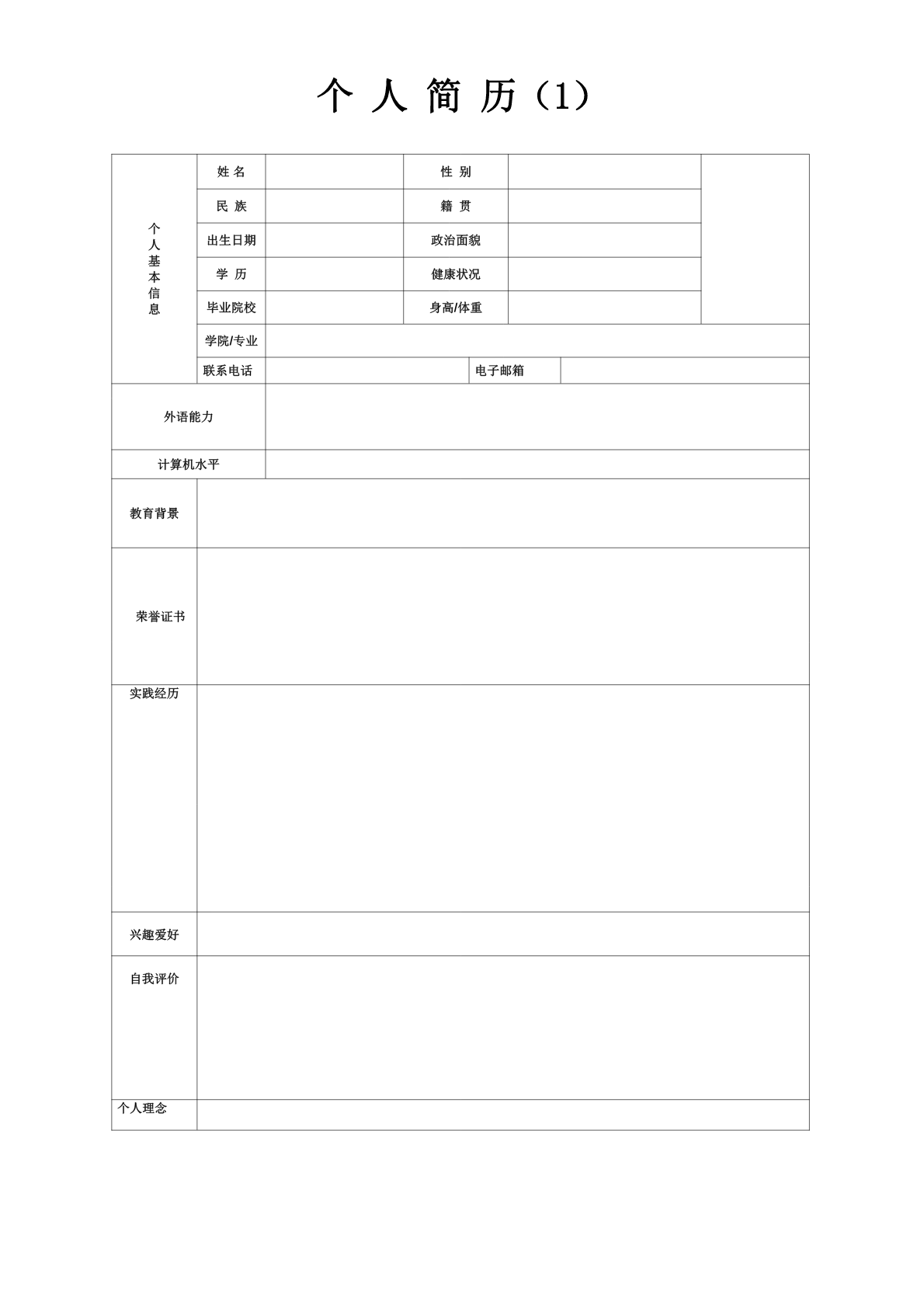 个 人 简 历（1）

| 个人基本信息 | 姓 名 | | 性 别 | | |
|---|---|---|---|---|---|
| | 民 族 | | 籍 贯 | | |
| | 出生日期 | | 政治面貌 | | |
| | 学 历 | | 健康状况 | | |
| | 毕业院校 | | 身高/体重 | | |
| | 学院/专业 | | | | |
| | 联系电话 | | 电子邮箱 | | |
| 外语能力 | | | | | |
| 计算机水平 | | | | | |
| 教育背景 | | | | | |
| 荣誉证书 | | | | | |
| 实践经历 | | | | | |
| 兴趣爱好 | | | | | |
| 自我评价 | | | | | |
| 个人理念 | | | | | |